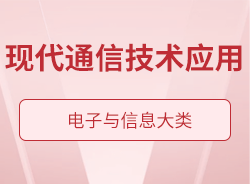 现代通信技术应用

电子与信息大类